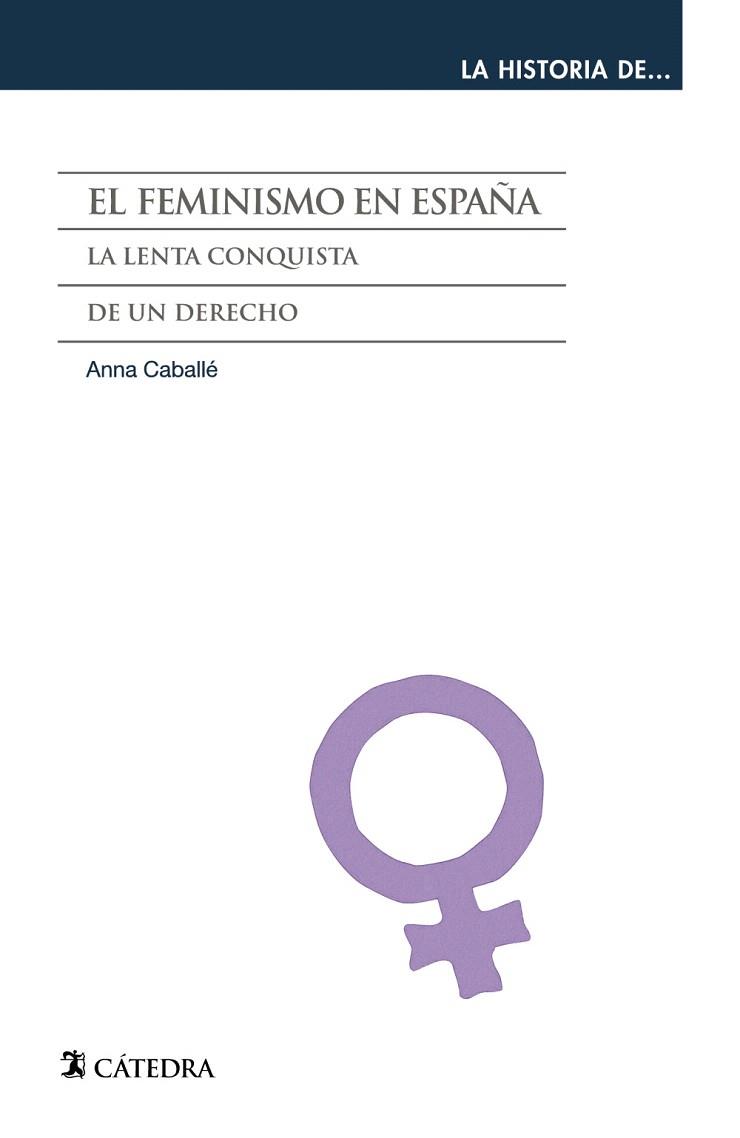 LA HISTORIA DE...

EL FEMINISMO EN ESPAÑA

LA LENTA CONQUISTA

DE UN DERECHO

Anna Caballé

CÁTEDRA